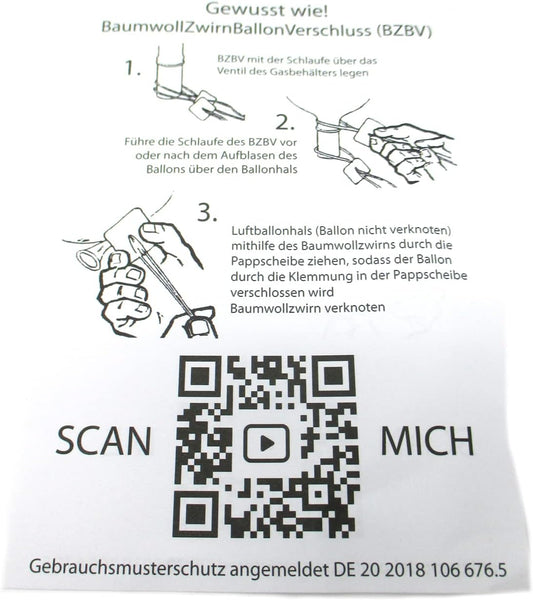 Gewusst wie!
BaumwollZwirnBallonVerschluss (BZBV)

1.

BZBV mit der Schlaufe über das Ventil des Gasbehälters legen

2.

Führe die Schlaufe des BZBV vor oder nach dem Aufblasen des Ballons über den Ballonhals

3.

Luftballonhals (Ballon nicht verknoten) mithilfe des Baumwollzwirns durch die Pappscheibe ziehen, sodass der Ballon durch die Klemmung in der Pappscheibe verschlossen wird
Baumwollzwirn verknoten

SCAN MICH

Gebrauchsmusterschutz angemeldet DE 20 2018 106 676.5